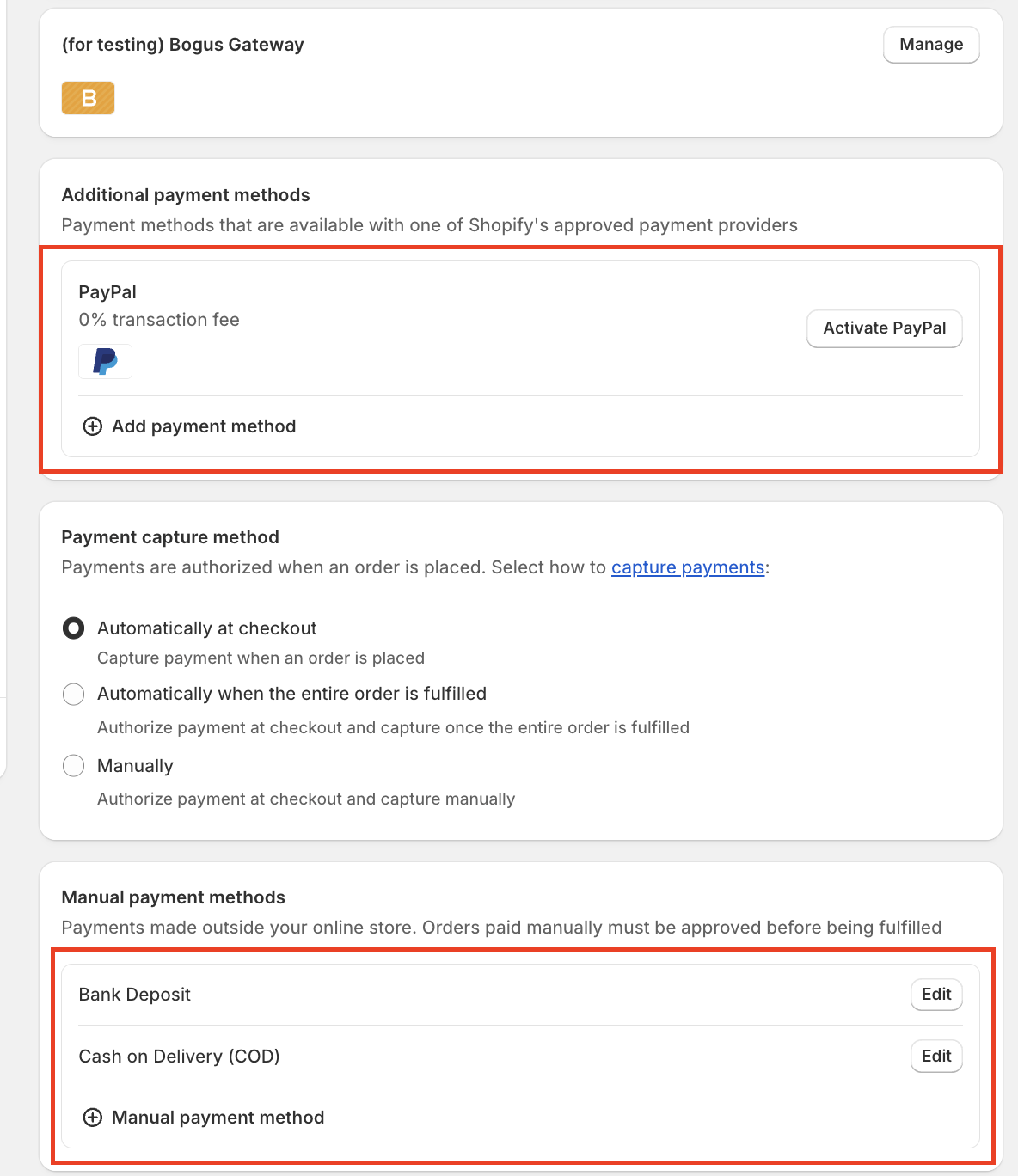 (for testing) Bogus Gateway

Manage

B

Additional payment methods

Payment methods that are available with one of Shopify's approved payment providers

PayPal

0% transaction fee

Activate PayPal

Add payment method

Payment capture method

Payments are authorized when an order is placed. Select how to capture payments:

Automatically at checkout

Capture payment when an order is placed

Automatically when the entire order is fulfilled

Authorize payment at checkout and capture once the entire order is fulfilled

Manually

Authorize payment at checkout and capture manually

Manual payment methods

Payments made outside your online store. Orders paid manually must be approved before being fulfilled

Bank Deposit

Edit

Cash on Delivery (COD)

Edit

Manual payment method